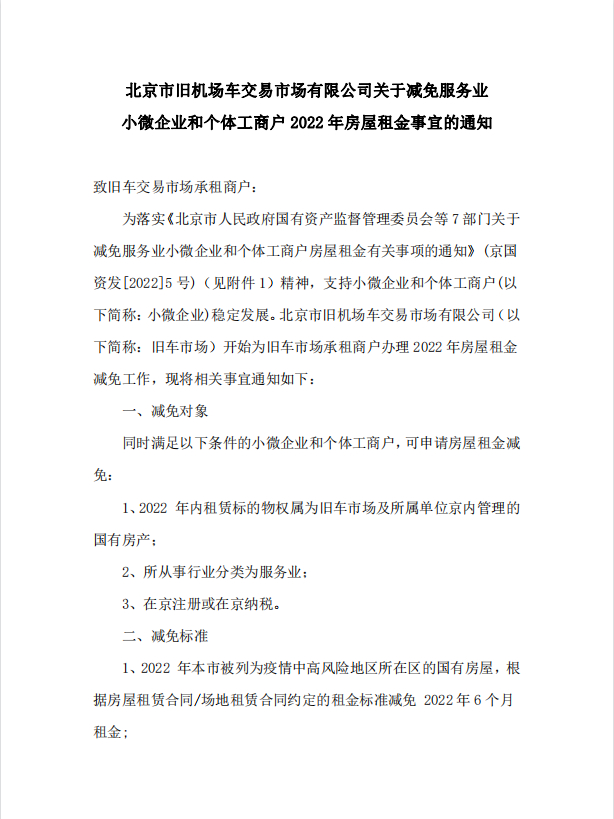 北京市旧机场车交易市场有限公司关于减免服务业小微企业和个体工商户 2022 年房屋租金事宜的通知

致旧车交易市场承租商户：

为落实《北京市人民政府国有资产监督管理委员会等 7 部门关于减免服务业小微企业和个体工商户房屋租金有关事项的通知》（京国资发[2022]5 号）（见附件 1）精神，支持小微企业和个体工商户（以下简称：小微企业）稳定发展。北京市旧机场车交易市场有限公司（以下简称：旧车市场）开始为旧车市场承租商户办理 2022 年房屋租金减免工作，现将相关事宜通知如下：

一、减免对象

同时满足以下条件的小微企业和个体工商户，可申请房屋租金减免：

1、2022 年内租赁标的物权属为旧车市场及所属单位京内管理的国有房产；

2、所从事行业分类为服务业；

3、在京注册或在京纳税。

二、减免标准

1、2022 年本市被列为疫情中高风险地区所在区的国有房屋，根据房屋租赁合同/场地租赁合同约定的租金标准减免 2022 年 6 个月租金；